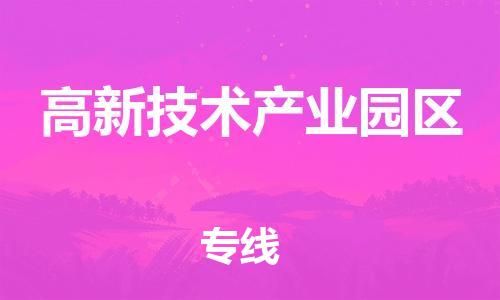 高新技术产业园区

专线